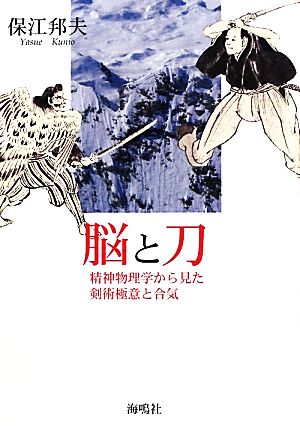 保江邦夫
Yasue Kunio

脳と刀

精神物理学から見た
剣術極意と合気

海鳴社